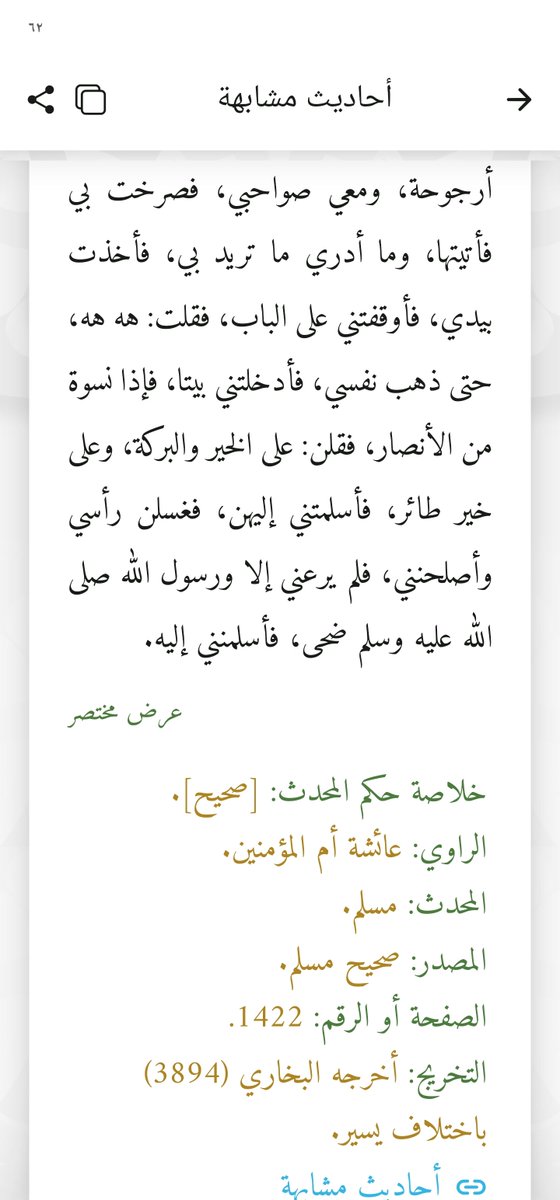 ٦٢

أحاديث مشابهة

أرجوحة، ومعي صواحبي، فصرخت بي فأتيتها، وما أدري ما تريد بي، فأخذت بيدي، فأوقفتني على الباب، فقلت: هه هه، حتى ذهب نفسي، فأدخلتني بيتا، فإذا نسوة من الأنصار، فقلن: على الخير والبركة، وعلى خير طائر، فأسلمتني إليهن، فغسلن رأسي وأصلحنني، فلم يرعني إلا ورسول الله صلى الله عليه وسلم ضحى، فأسلمنني إليه.

عرض مختصر

خلاصة حكم المحدث: [صحيح].
الراوي: عائشة أم المؤمنين.
المحدث: مسلم.
المصدر: صحيح مسلم.
الصفحة أو الرقم: 1422.
التخريج: أخرجه البخاري (3894) باختلاف يسير.

أحاديث مشابهة